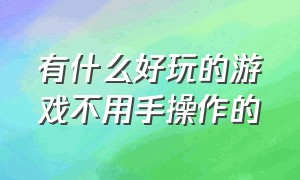 有什么好玩的游戏不用手操作的